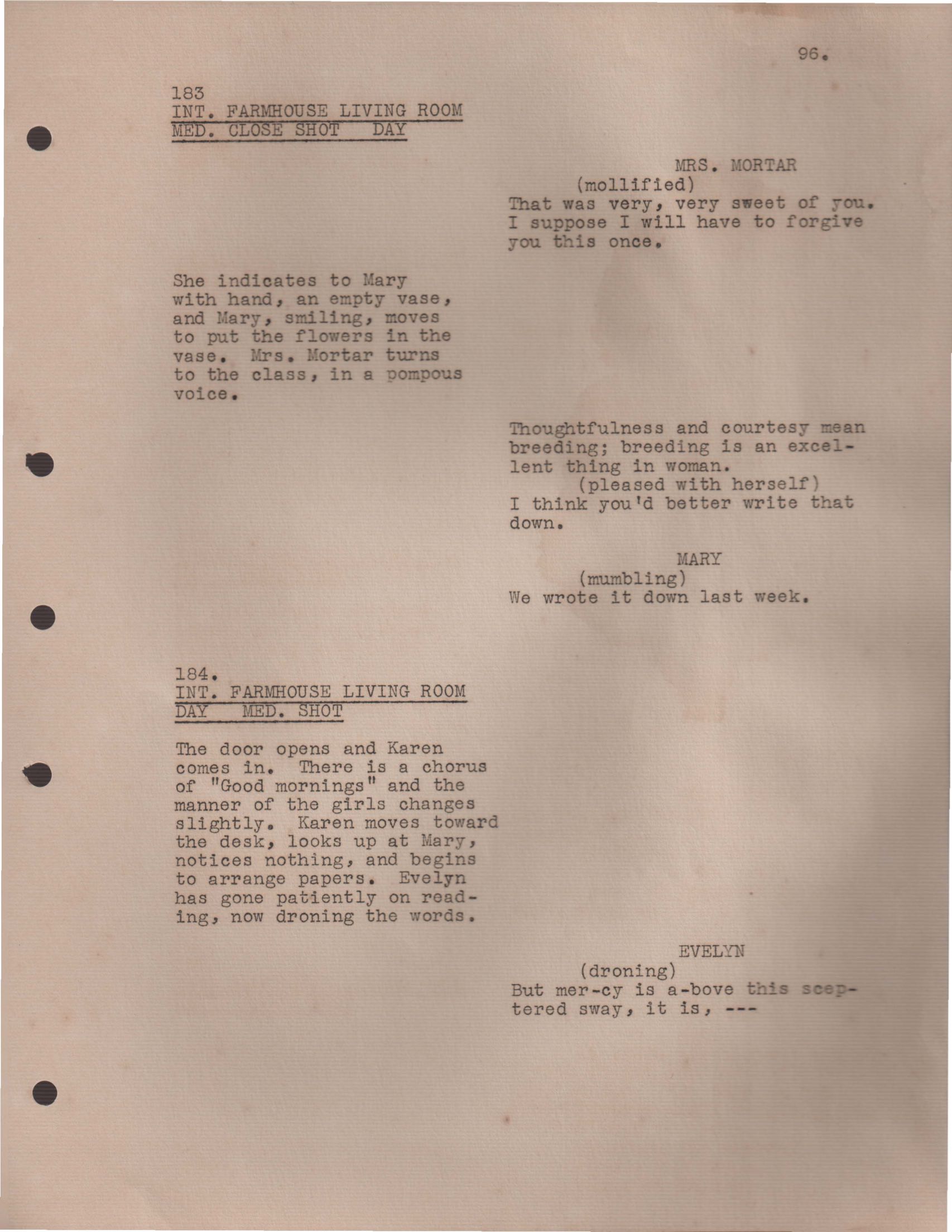 96.

183
INT. FARMHOUSE LIVING ROOM
MED. CLOSE SHOT DAY

MRS. MORTAR
(mollified)
That was very, very sweet of you. I suppose I will have to forgive you this once.

She indicates to Mary with hand, an empty vase, and Mary, smiling, moves to put the flowers in the vase. Mrs. Mortar turns to the class, in a pompous voice.

Thoughtfulness and courtesy mean breeding; breeding is an excellent thing in woman.
(pleased with herself)
I think you'd better write that down.

MARY
(mumbling)
We wrote it down last week.

184.
INT. FARMHOUSE LIVING ROOM
DAY MED. SHOT

The door opens and Karen comes in. There is a chorus of "Good mornings" and the manner of the girls changes slightly. Karen moves toward the desk, looks up at Mary, notices nothing, and begins to arrange papers. Evelyn has gone patiently on reading, now droning the words.

EVELYN
(droning)
But mer-cy is a-bove this sceptered sway, it is, ---